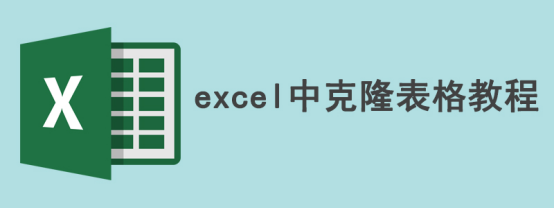 X

excel中克隆表格教程